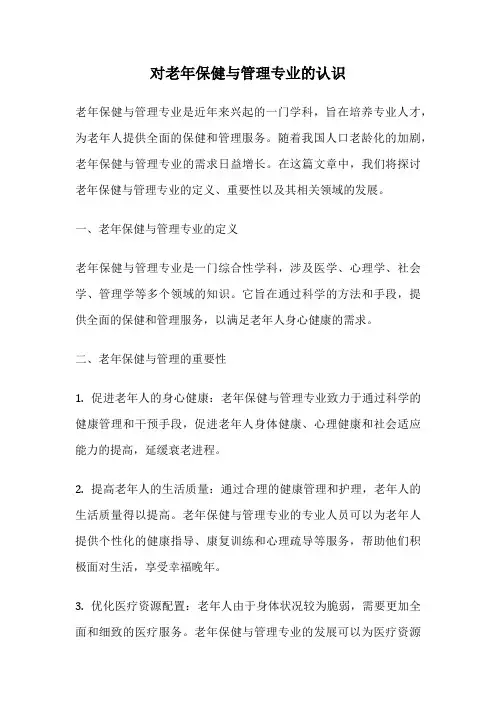 对老年保健与管理专业的认识

老年保健与管理专业是近年来兴起的一门学科，旨在培养专业人才，为老年人提供全面的保健和管理服务。随着我国人口老龄化的加剧，老年保健与管理专业的需求日益增长。在这篇文章中，我们将探讨老年保健与管理专业的定义、重要性以及其相关领域的发展。

一、老年保健与管理专业的定义

老年保健与管理专业是一门综合性学科，涉及医学、心理学、社会学、管理学等多个领域的知识。它旨在通过科学的方法和手段，提供全面的保健和管理服务，以满足老年人身心健康的需求。

二、老年保健与管理的重要性

1. 促进老年人的身心健康：老年保健与管理专业致力于通过科学的健康管理和干预手段，促进老年人身体健康、心理健康和社会适应能力的提高，延缓衰老进程。

2. 提高老年人的生活质量：通过合理的健康管理和护理，老年人的生活质量得以提高。老年保健与管理专业的专业人员可以为老年人提供个性化的健康指导、康复训练和心理疏导等服务，帮助他们积极面对生活，享受幸福晚年。

3. 优化医疗资源配置：老年人由于身体状况较为脆弱，需要更加全面和细致的医疗服务。老年保健与管理专业的发展可以为医疗资源